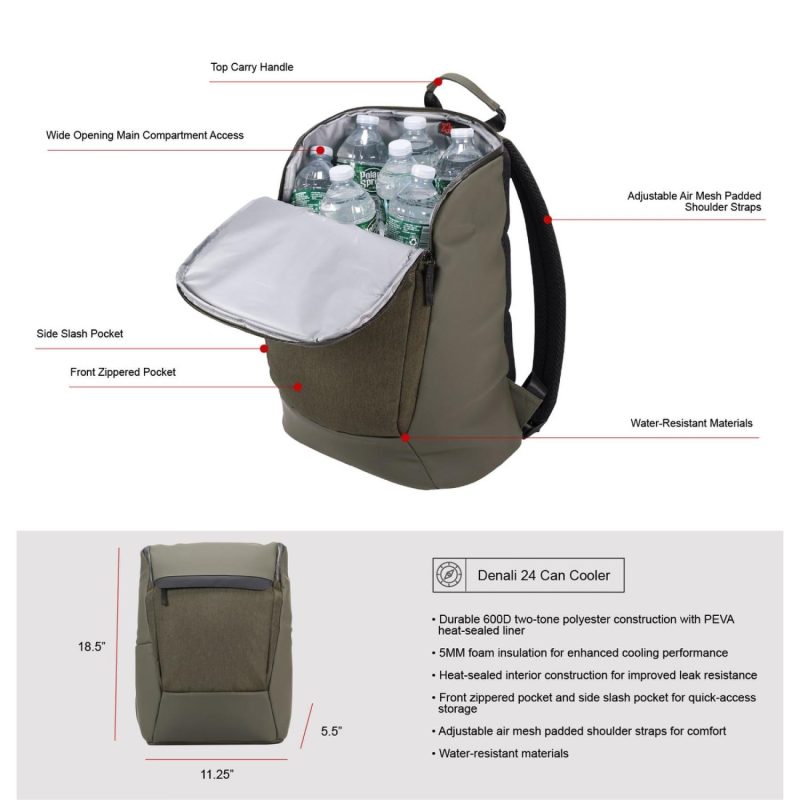 Top Carry Handle

Wide Opening Main Compartment Access

Adjustable Air Mesh Padded Shoulder Straps

Side Slash Pocket

Front Zippered Pocket

Water-Resistant Materials

18.5"

5.5"

11.25"

Denali 24 Can Cooler

• Durable 600D two-tone polyester construction with PEVA heat-sealed liner
• 5MM foam insulation for enhanced cooling performance
• Heat-sealed interior construction for improved leak resistance
• Front zippered pocket and side slash pocket for quick-access storage
• Adjustable air mesh padded shoulder straps for comfort
• Water-resistant materials